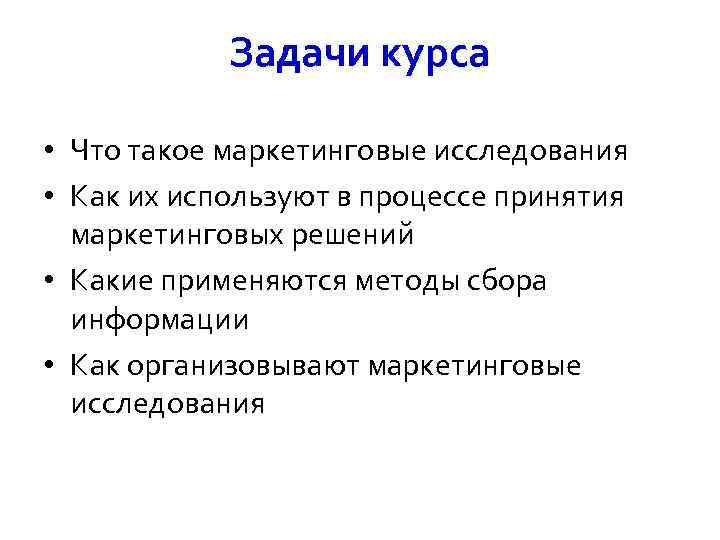 Задачи курса

• Что такое маркетинговые исследования
• Как их используют в процессе принятия маркетинговых решений
• Какие применяются методы сбора информации
• Как организовывают маркетинговые исследования